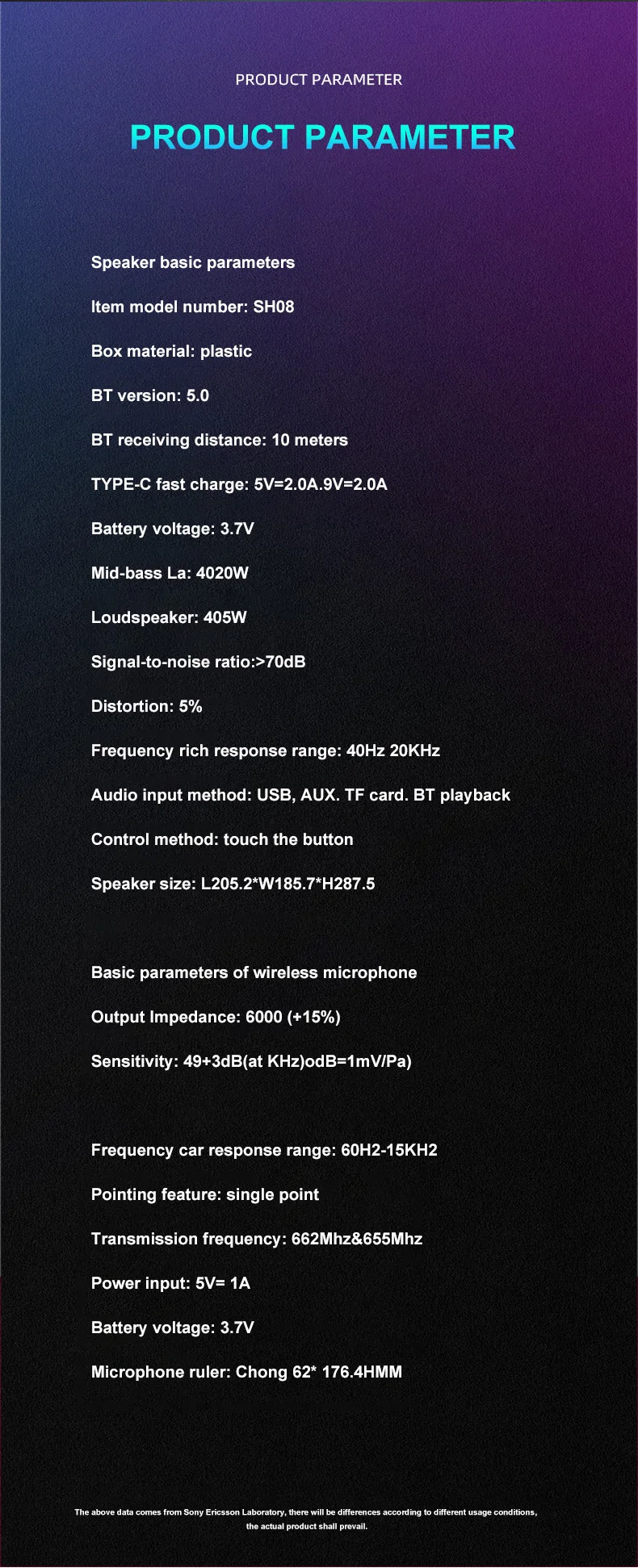 PRODUCT PARAMETER

PRODUCT PARAMETER

Speaker basic parameters

Item model number: SH08

Box material: plastic

BT version: 5.0

BT receiving distance: 10 meters

TYPE-C fast charge: 5V=2.0A.9V=2.0A

Battery voltage: 3.7V

Mid-bass La: 4020W

Loudspeaker: 405W

Signal-to-noise ratio:>70dB

Distortion: 5%

Frequency rich response range: 40Hz 20KHz

Audio input method: USB, AUX. TF card. BT playback

Control method: touch the button

Speaker size: L205.2*W185.7*H287.5

Basic parameters of wireless microphone

Output Impedance: 6000 (+15%)

Sensitivity: 49+3dB(at KHz)odB=1mV/Pa)

Frequency car response range: 60H2-15KH2

Pointing feature: single point

Transmission frequency: 662Mhz&655Mhz

Power input: 5V= 1A

Battery voltage: 3.7V

Microphone ruler: Chong 62* 176.4HMM

The above data comes from Sony Ericsson Laboratory, there will be differences according to different usage conditions, the actual product shall prevail.